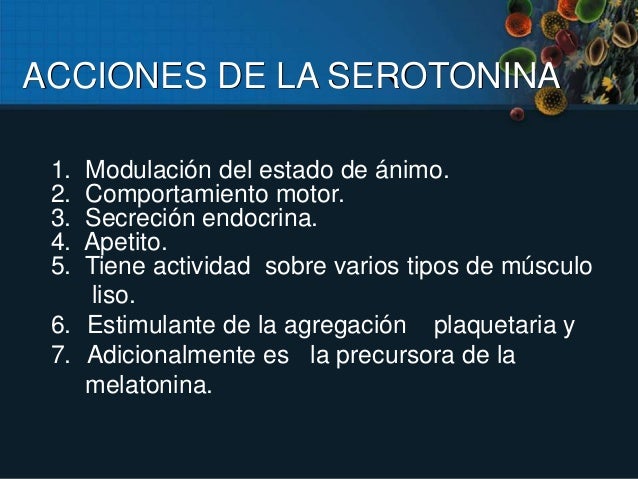 ACCIONES DE LA SEROTONINA

1. Modulación del estado de ánimo.
2. Comportamiento motor.
3. Secreción endocrina.
4. Apetito.
5. Tiene actividad sobre varios tipos de músculo liso.
6. Estimulante de la agregación plaquetaria y
7. Adicionalmente es la precursora de la melatonina.